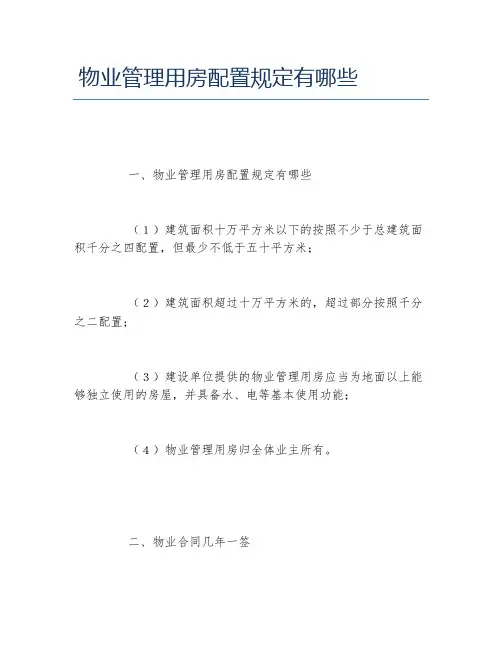 物业管理用房配置规定有哪些

一、物业管理用房配置规定有哪些

（1）建筑面积十万平方米以下的按照不少于总建筑面积千分之四配置，但最少不低于五十平方米；

（2）建筑面积超过十万平方米的，超过部分按照千分之二配置；

（3）建设单位提供的物业管理用房应当为地面以上能够独立使用的房屋，并具备水、电等基本使用功能；

（4）物业管理用房归全体业主所有。

二、物业合同几年一签